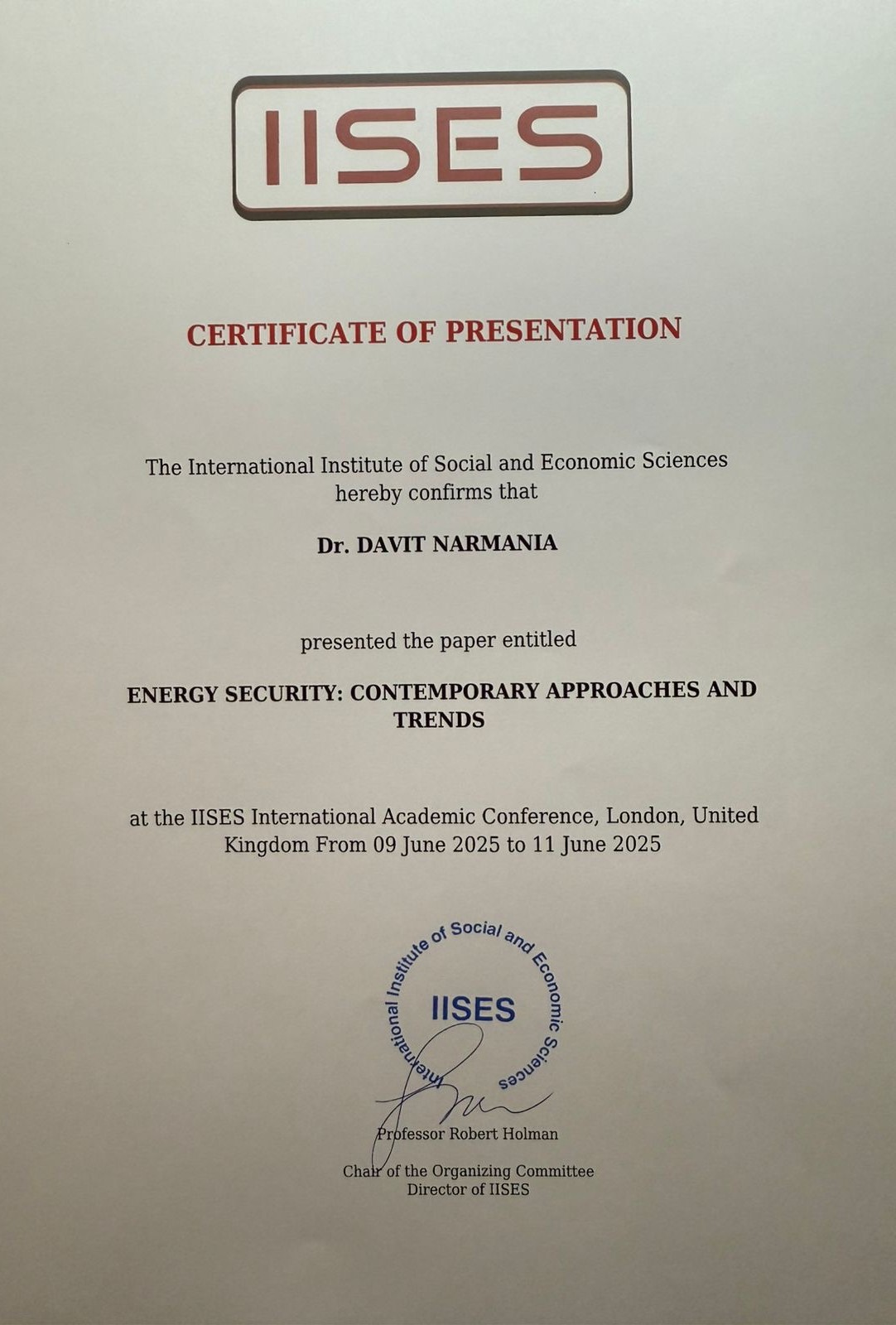 IISES

CERTIFICATE OF PRESENTATION

The International Institute of Social and Economic Sciences hereby confirms that

Dr. DAVIT NARMANIA

presented the paper entitled

ENERGY SECURITY: CONTEMPORARY APPROACHES AND TRENDS

at the IISES International Academic Conference, London, United Kingdom From 09 June 2025 to 11 June 2025

International Institute of Social and Economic Sciences
IISES

Professor Robert Holman

Chair of the Organizing Committee
Director of IISES